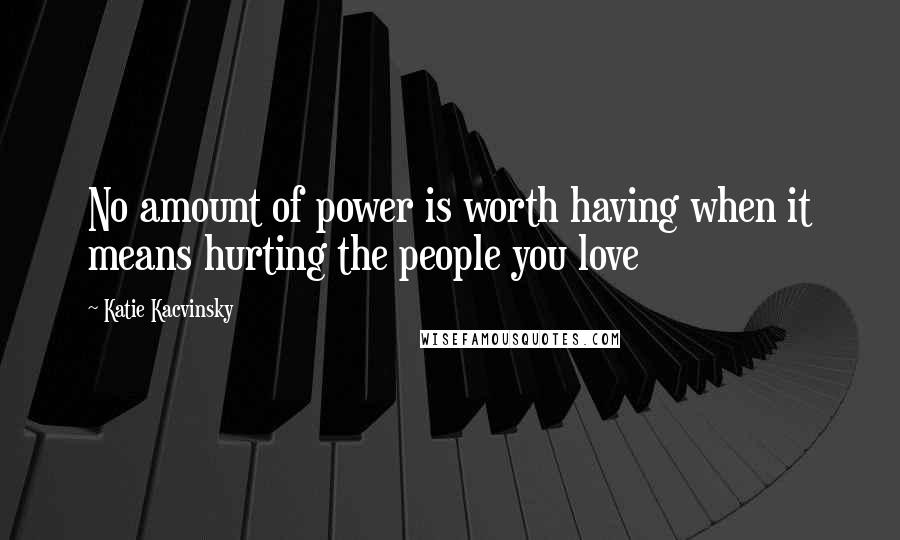 No amount of power is worth having when it means hurting the people you love

~ Katie Kacvinsky

WISEFAMOUSQUOTES.COM